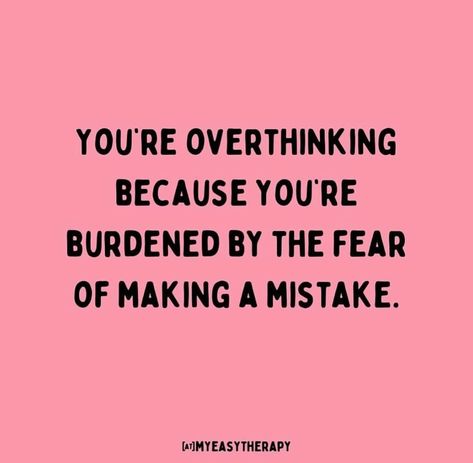 YOU'RE OVERTHINKING BECAUSE YOU'RE BURDENED BY THE FEAR OF MAKING A MISTAKE.

[AT]MYEASYTHERAPY